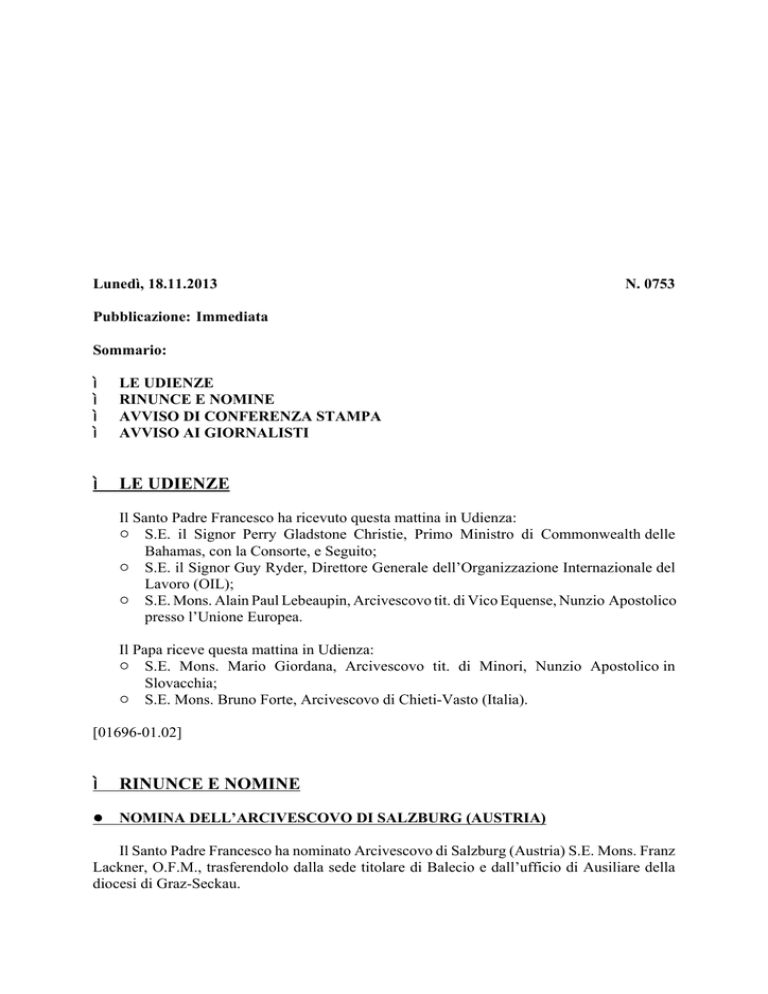 Lunedì, 18.11.2013 N. 0753

Pubblicazione: Immediata

Sommario:

ì LE UDIENZE
ì RINUNCE E NOMINE
ì AVVISO DI CONFERENZA STAMPA
ì AVVISO AI GIORNALISTI

ì LE UDIENZE

Il Santo Padre Francesco ha ricevuto questa mattina in Udienza:
○ S.E. il Signor Perry Gladstone Christie, Primo Ministro di Commonwealth delle Bahamas, con la Consorte, e Seguito;
○ S.E. il Signor Guy Ryder, Direttore Generale dell'Organizzazione Internazionale del Lavoro (OIL);
○ S.E. Mons. Alain Paul Lebeaupin, Arcivescovo tit. di Vico Equense, Nunzio Apostolico presso l'Unione Europea.

Il Papa riceve questa mattina in Udienza:
○ S.E. Mons. Mario Giordana, Arcivescovo tit. di Minori, Nunzio Apostolico in Slovacchia;
○ S.E. Mons. Bruno Forte, Arcivescovo di Chieti-Vasto (Italia).

[01696-01.02]

ì RINUNCE E NOMINE

● NOMINA DELL'ARCIVESCOVO DI SALZBURG (AUSTRIA)

Il Santo Padre Francesco ha nominato Arcivescovo di Salzburg (Austria) S.E. Mons. Franz Lackner, O.F.M., trasferendolo dalla sede titolare di Balecio e dall'ufficio di Ausiliare della diocesi di Graz-Seckau.